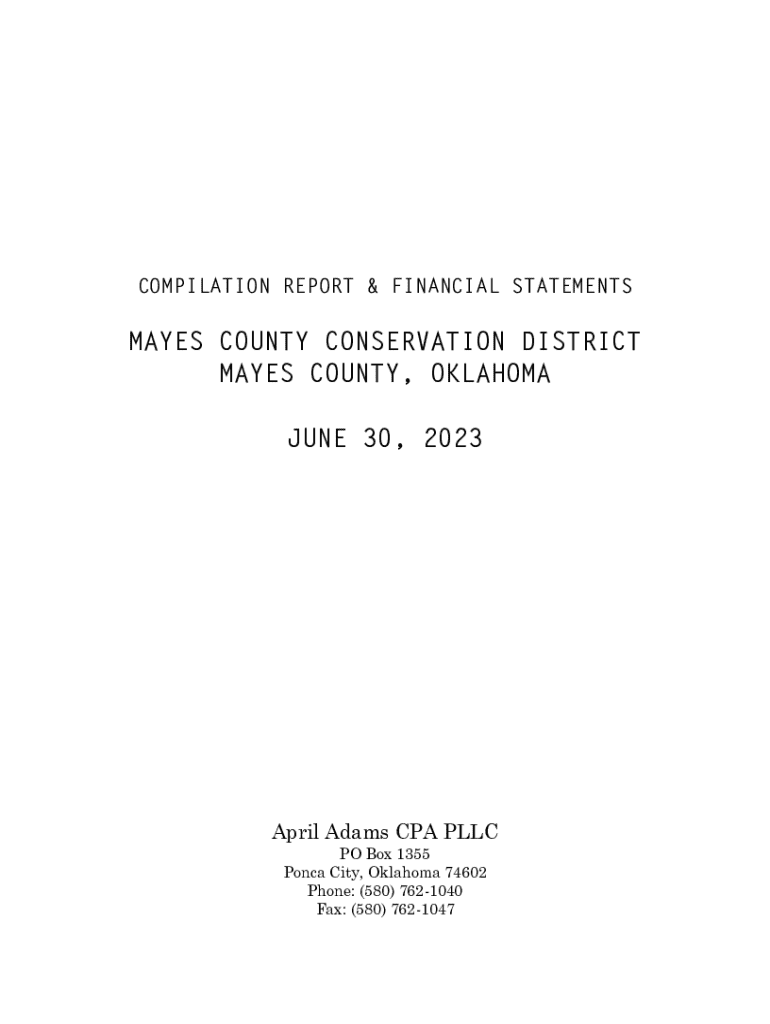 COMPILATION REPORT & FINANCIAL STATEMENTS

MAYES COUNTY CONSERVATION DISTRICT
MAYES COUNTY, OKLAHOMA

JUNE 30, 2023

April Adams CPA PLLC
PO Box 1355
Ponca City, Oklahoma 74602
Phone: (580) 762-1040
Fax: (580) 762-1047